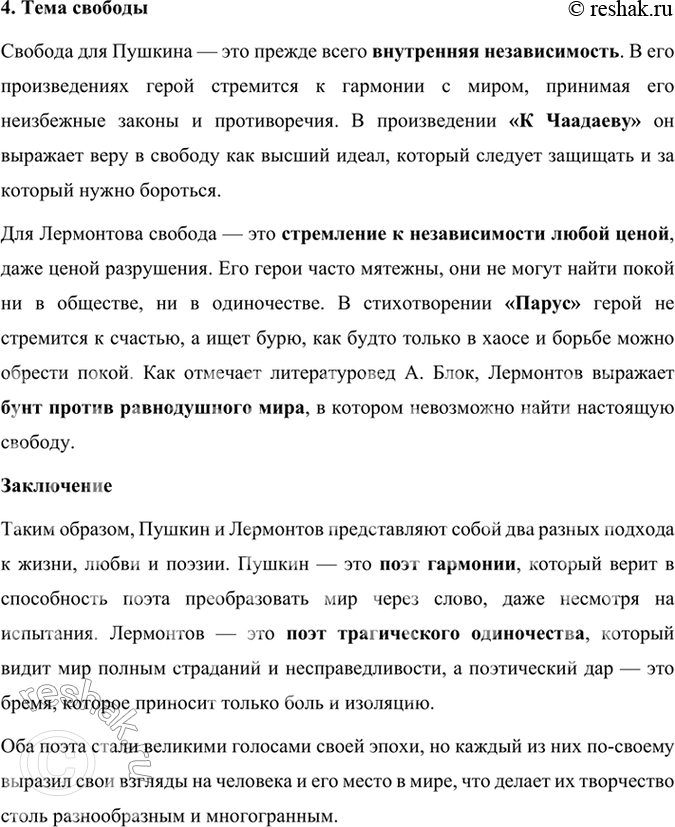 4. Тема свободы

© reshak.ru

Свобода для Пушкина — это прежде всего внутренняя независимость. В его произведениях герой стремится к гармонии с миром, принимая его неизбежные законы и противоречия. В произведении «К Чаадаеву» он выражает веру в свободу как высший идеал, который следует защищать и за который нужно бороться.

Для Лермонтова свобода — это стремление к независимости любой ценой, даже ценой разрушения. Его герои часто мятежны, они не могут найти покой ни в обществе, ни в одиночестве. В стихотворении «Парус» герой не стремится к счастью, а ищет бурю, как будто только в хаосе и борьбе можно обрести покой. Как отмечает литературовед А. Блок, Лермонтов выражает бунт против равнодушного мира, в котором невозможно найти настоящую свободу.

Заключение

Таким образом, Пушкин и Лермонтов представляют собой два разных подхода к жизни, любви и поэзии. Пушкин — это поэт гармонии, который верит в способность поэта преобразовать мир через слово, даже несмотря на испытания. Лермонтов — это поэт трагического одиночества, который видит мир полным страданий и несправедливости, а поэтический дар — это бремя, которое приносит только боль и изоляцию.

Оба поэта стали великими голосами своей эпохи, но каждый из них по-своему выразил свои взгляды на человека и его место в мире, что делает их творчество столь разнообразным и многогранным.

© reshak.ru